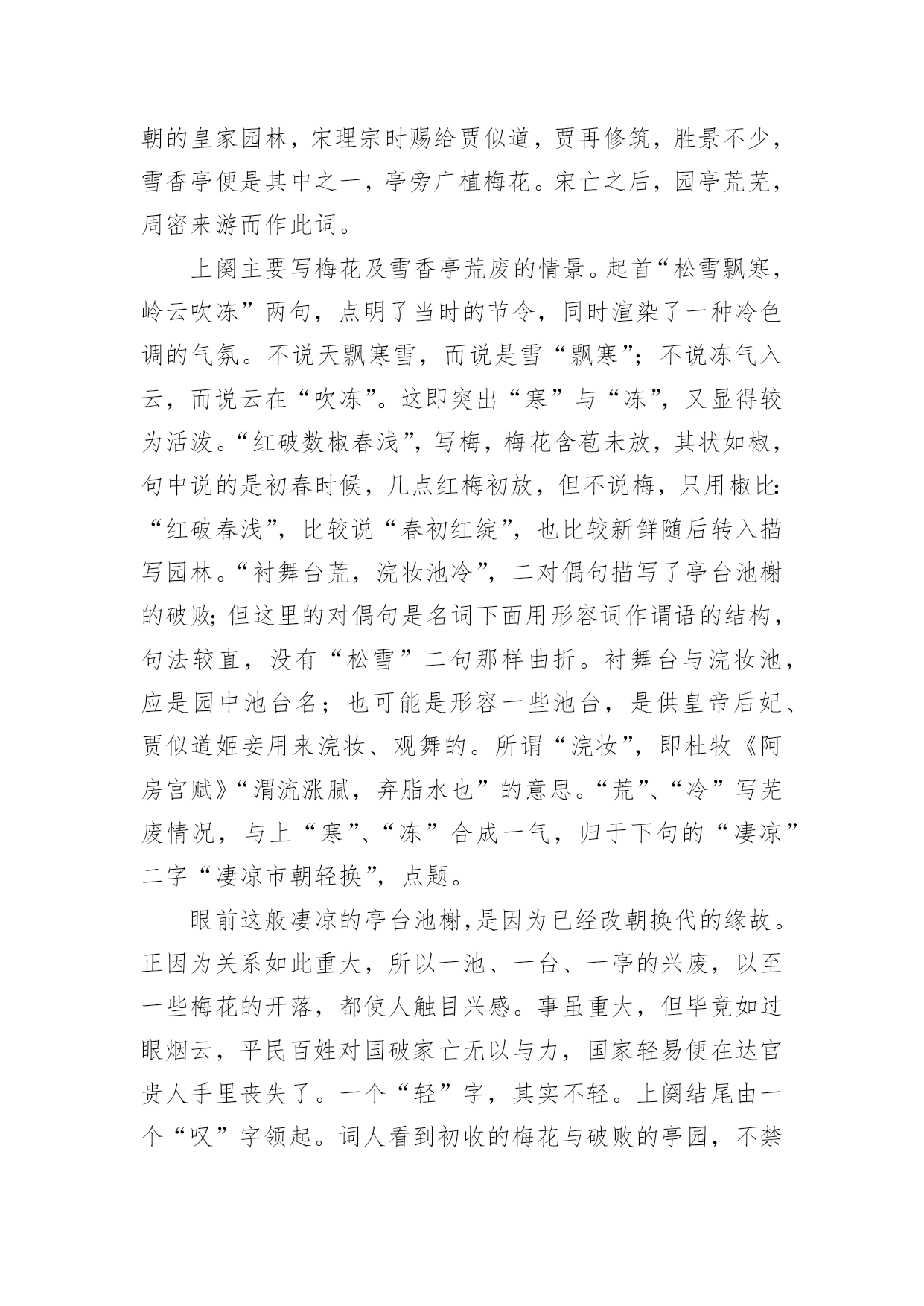 朝的皇家园林，宋理宗时赐给贾似道，贾再修筑，胜景不少，雪香亭便是其中之一，亭旁广植梅花。宋亡之后，园亭荒芜，周密来游而作此词。

上阕主要写梅花及雪香亭荒废的情景。起首“松雪飘寒，岭云吹冻”两句，点明了当时的节令，同时渲染了一种冷色调的气氛。不说天飘寒雪，而说是雪“飘寒”；不说冻气入云，而说云在“吹冻”。这即突出“寒”与“冻”，又显得较为活泼。“红破数椒春浅”，写梅，梅花含苞未放，其状如椒，句中说的是初春时候，几点红梅初放，但不说梅，只用椒比：“红破春浅”，比较说“春初红绽”，也比较新鲜随后转入描写园林。“衬舞台荒，浣妆池冷”，二对偶句描写了亭台池榭的破败；但这里的对偶句是名词下面用形容词作谓语的结构，句法较直，没有“松雪”二句那样曲折。衬舞台与浣妆池，应是园中池台名；也可能是形容一些池台，是供皇帝后妃、贾似道姬妾用来浣妆、观舞的。所谓“浣妆”，即杜牧《阿房宫赋》“渭流涨腻，弃脂水也”的意思。“荒”、“冷”写芜废情况，与上“寒”、“冻”合成一气，归于下句的“凄凉”二字“凄凉市朝轻换”，点题。

眼前这般凄凉的亭台池榭，是因为已经改朝换代的缘故。正因为关系如此重大，所以一池、一台、一亭的兴废，以至一些梅花的开落，都使人触目兴感。事虽重大，但毕竟如过眼烟云，平民百姓对国破家亡无以与力，国家轻易便在达官贵人手里丧失了。一个“轻”字，其实不轻。上阕结尾由一个“叹”字领起。词人看到初收的梅花与破败的亭园，不禁